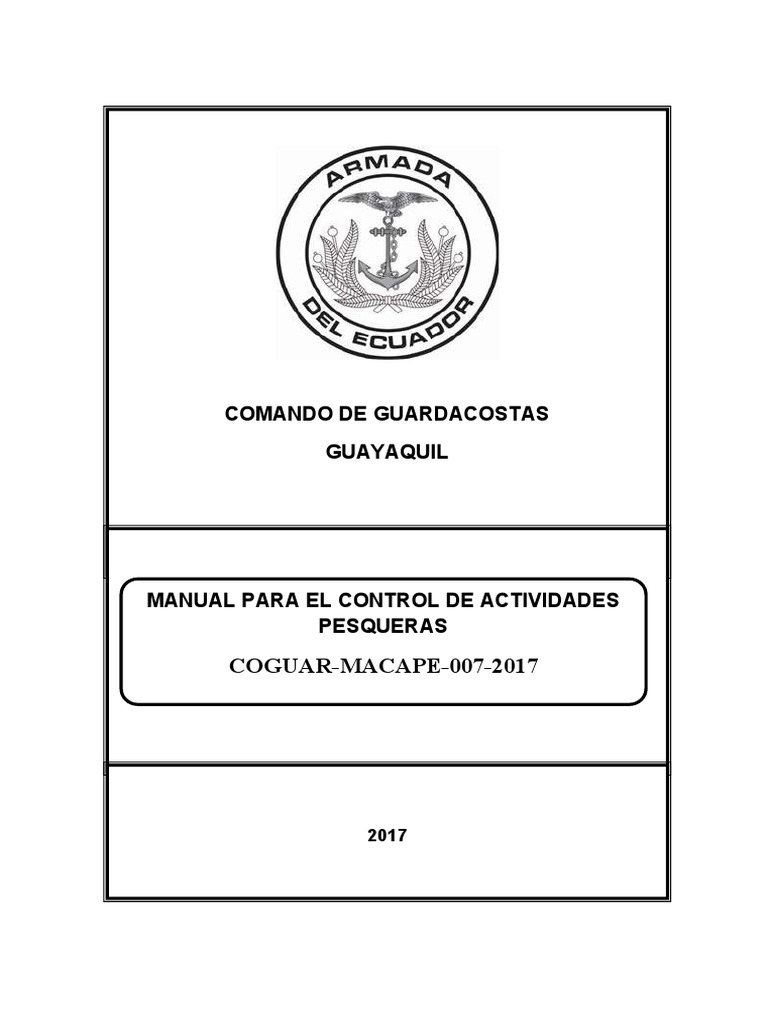 ARMADA
DEL ECUADOR

COMANDO DE GUARDACOSTAS

GUAYAQUIL

MANUAL PARA EL CONTROL DE ACTIVIDADES PESQUERAS

COGUAR-MACAPE-007-2017

2017